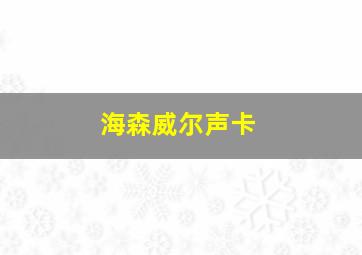 海森威尔声卡